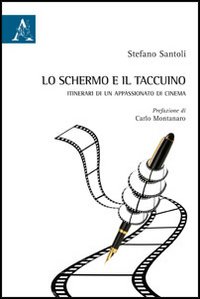 Stefano Santoli

LO SCHERMO E IL TACCUINO

ITINERARI DI UN APPASSIONATO DI CINEMA

Prefazione di
Carlo Montanaro